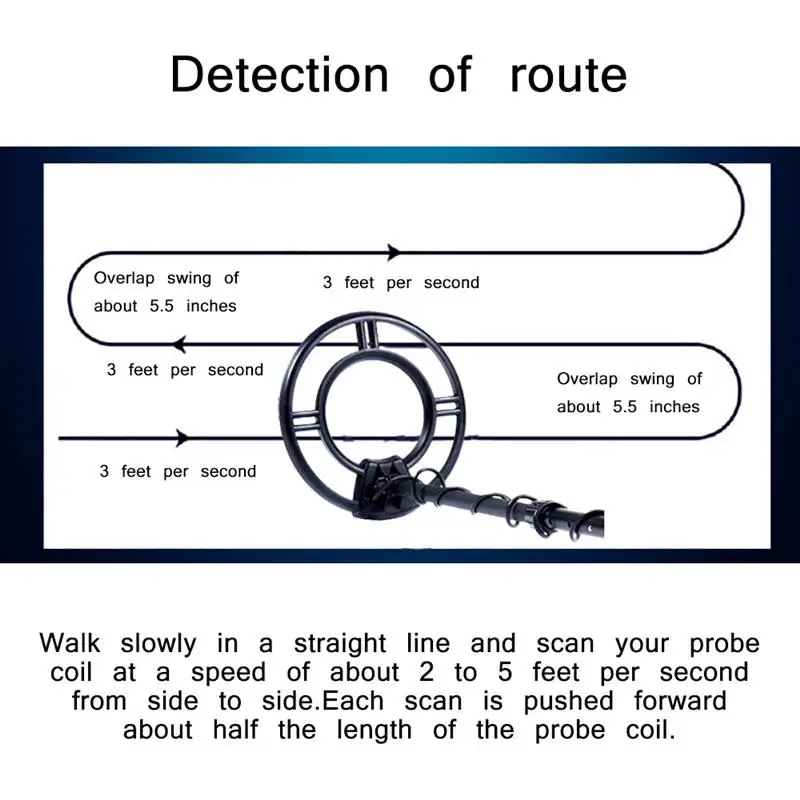 Detection of route

Overlap swing of about 5.5 inches

3 feet per second

3 feet per second

Overlap swing of about 5.5 inches

3 feet per second

Walk slowly in a straight line and scan your probe coil at a speed of about 2 to 5 feet per second from side to side.Each scan is pushed forward about half the length of the probe coil.